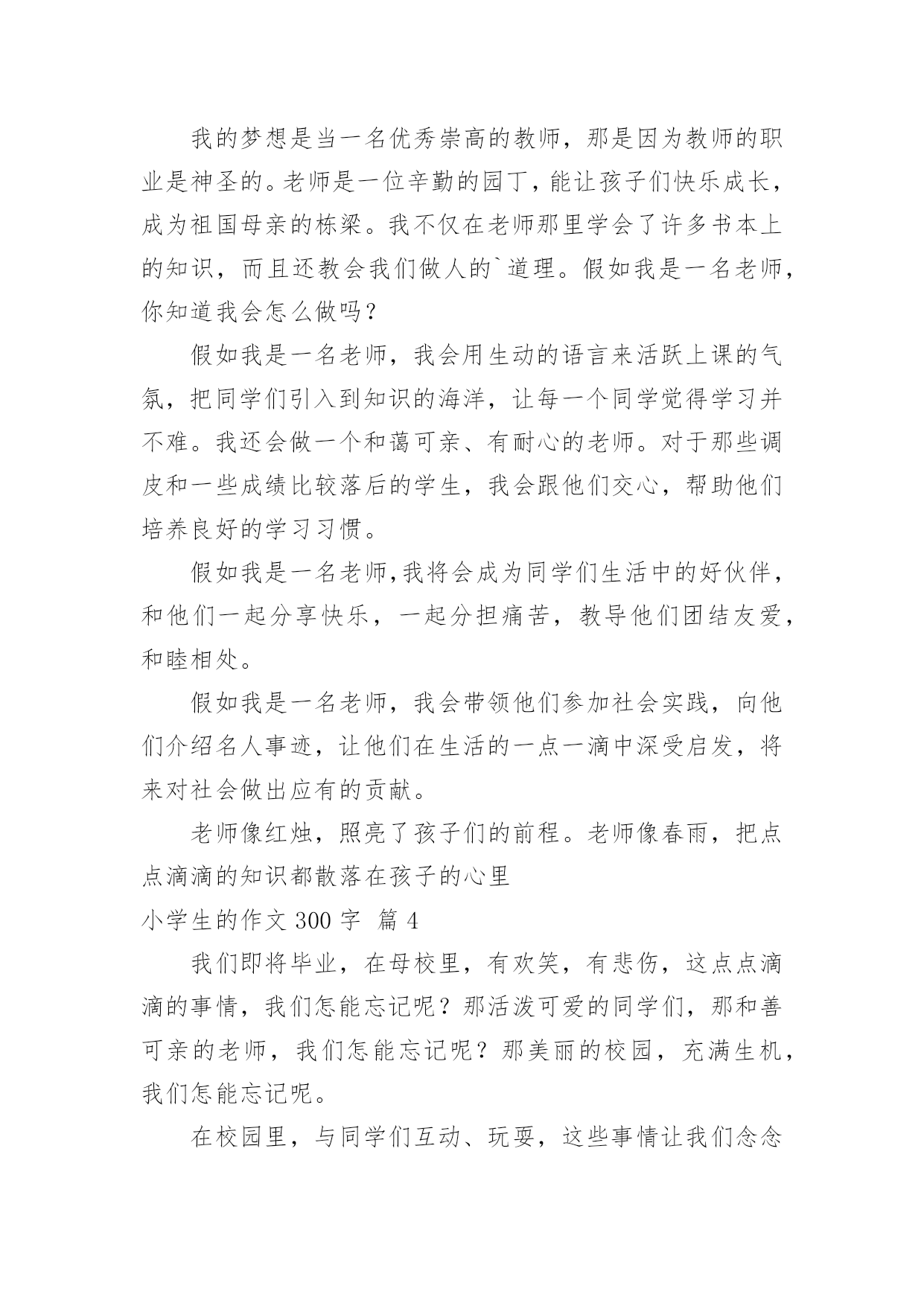 我的梦想是当一名优秀崇高的教师，那是因为教师的职业是神圣的。老师是一位辛勤的园丁，能让孩子们快乐成长，成为祖国母亲的栋梁。我不仅在老师那里学会了许多书本上的知识，而且还教会我们做人的`道理。假如我是一名老师，你知道我会怎么做吗？

假如我是一名老师，我会用生动的语言来活跃上课的气氛，把同学们引入到知识的海洋，让每一个同学觉得学习并不难。我还会做一个和蔼可亲、有耐心的老师。对于那些调皮和一些成绩比较落后的学生，我会跟他们交心，帮助他们培养良好的学习习惯。

假如我是一名老师,我将会成为同学们生活中的好伙伴，和他们一起分享快乐，一起分担痛苦，教导他们团结友爱，和睦相处。

假如我是一名老师，我会带领他们参加社会实践，向他们介绍名人事迹，让他们在生活的一点一滴中深受启发，将来对社会做出应有的贡献。

老师像红烛，照亮了孩子们的前程。老师像春雨，把点点滴滴的知识都散落在孩子的心里

小学生的作文 300 字 篇 4

我们即将毕业，在母校里，有欢笑，有悲伤，这点点滴滴的事情，我们怎能忘记呢？那活泼可爱的同学们，那和善可亲的老师，我们怎能忘记呢？那美丽的校园，充满生机，我们怎能忘记呢。

在校园里，与同学们互动、玩耍，这些事情让我们念念